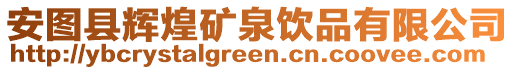 安图县辉煌矿泉饮品有限公司
http://ybcrystalgreen.cn.coovee.com